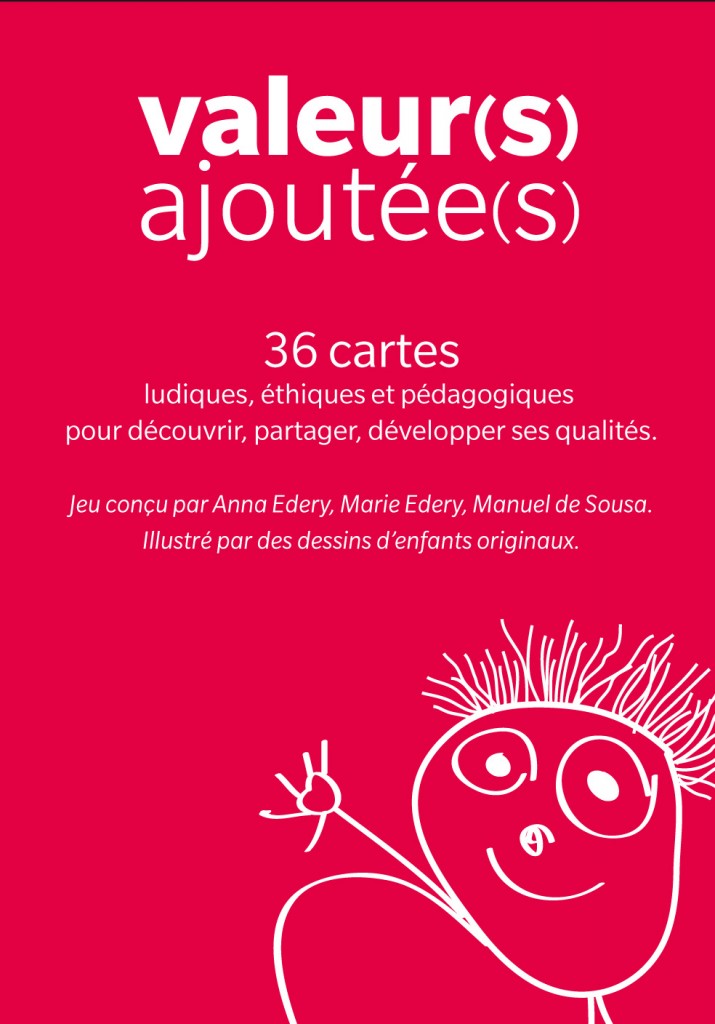 valeur(s)
ajoutée(s)

36 cartes
ludiques, éthiques et pédagogiques
pour découvrir, partager, développer ses qualités.

Jeu conçu par Anna Edery, Marie Edery, Manuel de Sousa.
Illustré par des dessins d'enfants originaux.